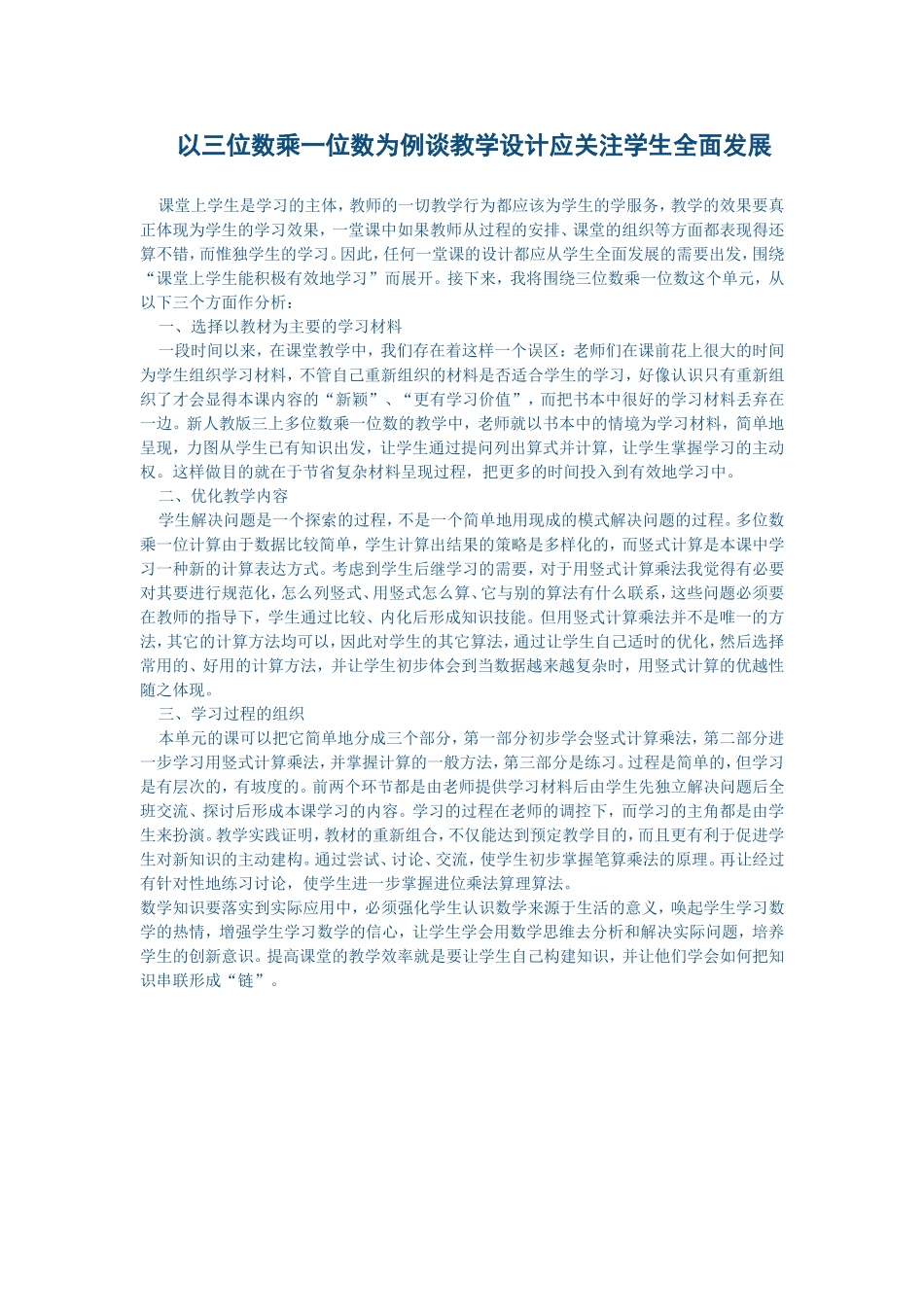 以三位数乘一位数为例谈教学设计应关注学生全面发展

课堂上学生是学习的主体，教师的一切教学行为都应该为学生的学服务，教学的效果要真正体现为学生的学习效果，一堂课中如果教师从过程的安排、课堂的组织等方面都表现得还算不错，而惟独学生的学习。因此，任何一堂课的设计都应从学生全面发展的需要出发，围绕“课堂上学生能积极有效地学习”而展开。接下来，我将围绕三位数乘一位数这个单元，从以下三个方面作分析：

一、选择以教材为主要的学习材料

一段时间以来，在课堂教学中，我们存在着这样一个误区：老师们在课前花上很大的时间为学生组织学习材料，不管自己重新组织的材料是否适合学生的学习，好像认识只有重新组织了才会显得本课内容的“新颖”、“更有学习价值”，而把书本中很好的学习材料丢弃在一边。新人教版三上多位数乘一位数的教学中，老师就以书本中的情境为学习材料，简单地呈现，力图从学生已有知识出发，让学生通过提问列出算式并计算，让学生掌握学习的主动权。这样做目的就在于节省复杂材料呈现过程，把更多的时间投入到有效地学习中。

二、优化教学内容

学生解决问题是一个探索的过程，不是一个简单地用现成的模式解决问题的过程。多位数乘一位计算由于数据比较简单，学生计算出结果的策略是多样化的，而竖式计算是本课中学习一种新的计算表达方式。考虑到学生后继学习的需要，对于用竖式计算乘法我觉得有必要对其要进行规范化，怎么列竖式、用竖式怎么算、它与别的算法有什么联系，这些问题必须要在教师的指导下，学生通过比较、内化后形成知识技能。但用竖式计算乘法并不是唯一的方法，其它的计算方法均可以，因此对学生的其它算法，通过让学生自己适时的优化，然后选择常用的、好用的计算方法，并让学生初步体会到当数据越来越复杂时，用竖式计算的优越性随之体现。

三、学习过程的组织

本单元的课可以把它简单地分成三个部分，第一部分初步学会竖式计算乘法，第二部分进一步学习用竖式计算乘法，并掌握计算的一般方法，第三部分是练习。过程是简单的，但学习是有层次的，有坡度的。前两个环节都是由老师提供学习材料后由学生先独立解决问题后全班交流、探讨后形成本课学习的内容。学习的过程在老师的调控下，而学习的主角都是由学生来扮演。教学实践证明，教材的重新组合，不仅能达到预定教学目的，而且更有利于促进学生对新知识的主动建构。通过尝试、讨论、交流，使学生初步掌握笔算乘法的原理。再让经过有针对性地练习讨论，使学生进一步掌握进位乘法算理算法。

数学知识要落实到实际应用中，必须强化学生认识数学来源于生活的意义，唤起学生学习数学的热情，增强学生学习数学的信心，让学生学会用数学思维去分析和解决实际问题，培养学生的创新意识。提高课堂的教学效率就是要让学生自己构建知识，并让他们学会如何把知识串联形成“链”。